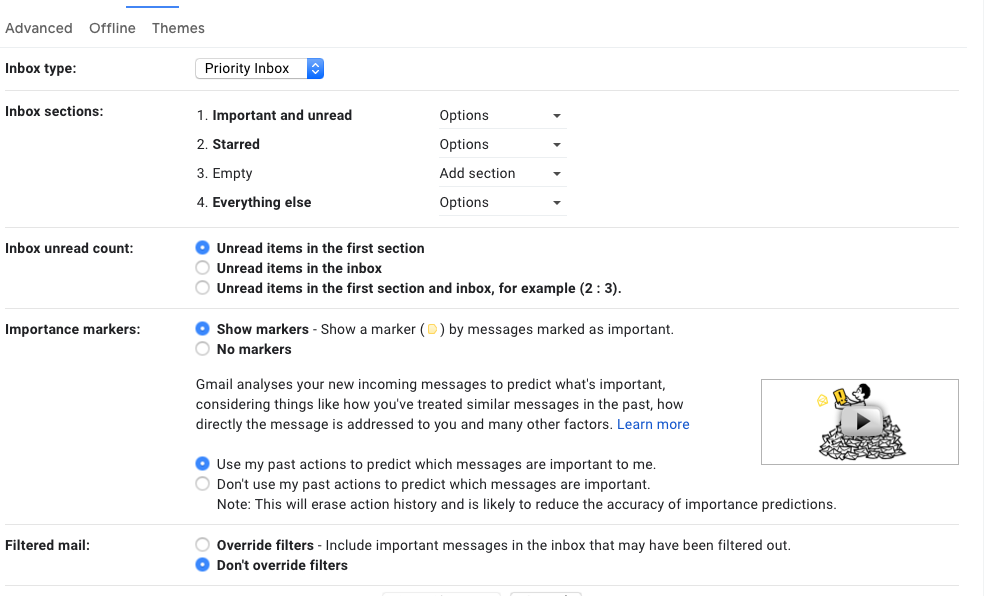 Advanced Offline Themes

Inbox type: Priority Inbox

Inbox sections:
1. Important and unread Options
2. Starred Options
3. Empty Add section
4. Everything else Options

Inbox unread count:
Unread items in the first section
Unread items in the inbox
Unread items in the first section and inbox, for example (2 : 3).

Importance markers:
Show markers - Show a marker ( ) by messages marked as important.
No markers

Gmail analyses your new incoming messages to predict what's important, considering things like how you've treated similar messages in the past, how directly the message is addressed to you and many other factors. Learn more

Use my past actions to predict which messages are important to me.
Don't use my past actions to predict which messages are important.
Note: This will erase action history and is likely to reduce the accuracy of importance predictions.

Filtered mail:
Override filters - Include important messages in the inbox that may have been filtered out.
Don't override filters